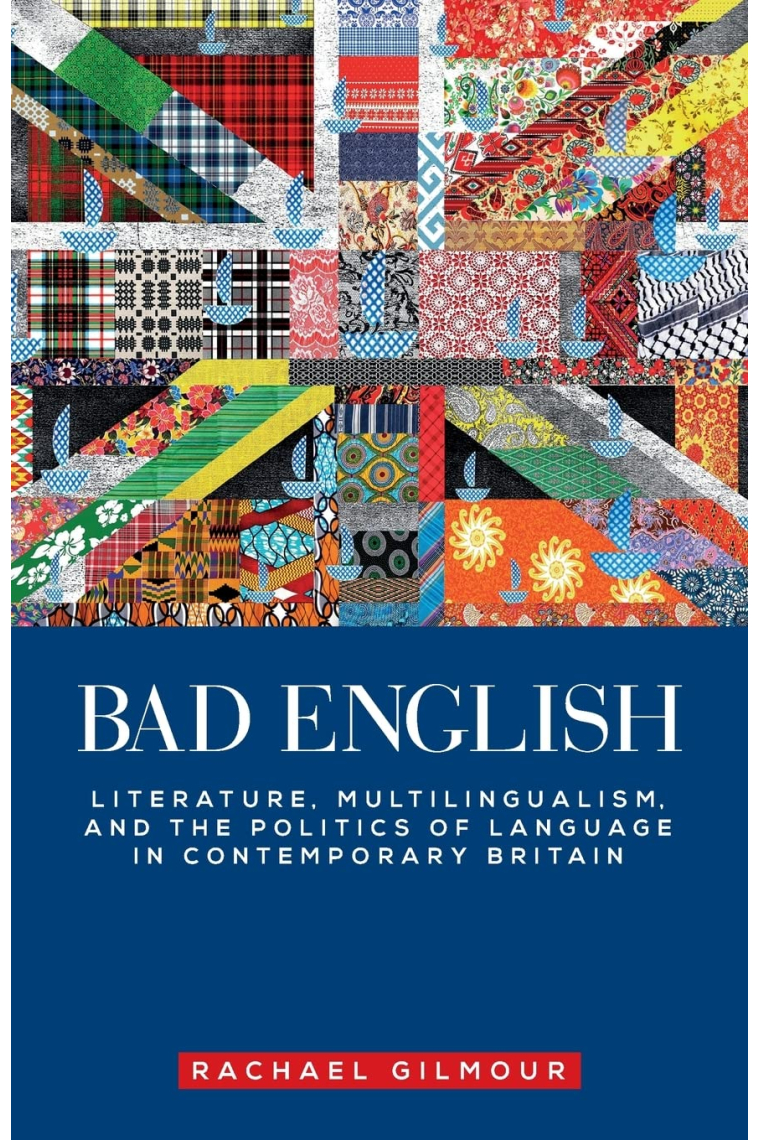 BAD ENGLISH

LITERATURE, MULTILINGUALISM, AND THE POLITICS OF LANGUAGE IN CONTEMPORARY BRITAIN

RACHAEL GILMOUR